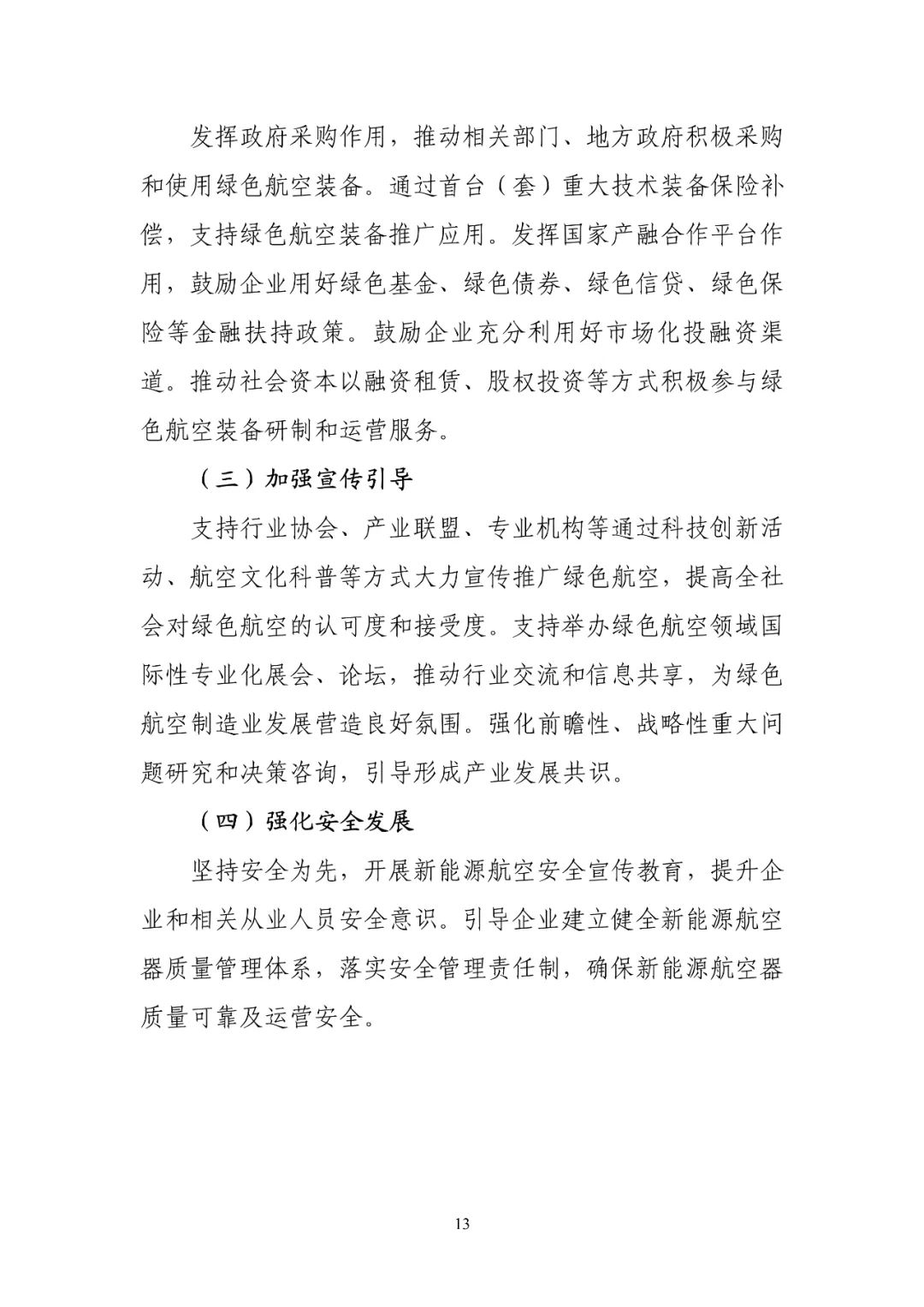 发挥政府采购作用，推动相关部门、地方政府积极采购和使用绿色航空装备。通过首台（套）重大技术装备保险补偿，支持绿色航空装备推广应用。发挥国家产融合作平台作用，鼓励企业用好绿色基金、绿色债券、绿色信贷、绿色保险等金融扶持政策。鼓励企业充分利用好市场化投融资渠道。推动社会资本以融资租赁、股权投资等方式积极参与绿色航空装备研制和运营服务。

（三）加强宣传引导

支持行业协会、产业联盟、专业机构等通过科技创新活动、航空文化科普等方式大力宣传推广绿色航空，提高全社会对绿色航空的认可度和接受度。支持举办绿色航空领域国际性专业化展会、论坛，推动行业交流和信息共享，为绿色航空制造业发展营造良好氛围。强化前瞻性、战略性重大问题研究和决策咨询，引导形成产业发展共识。

（四）强化安全发展

坚持安全为先，开展新能源航空安全宣传教育，提升企业和相关从业人员安全意识。引导企业建立健全新能源航空器质量管理体系，落实安全管理责任制，确保新能源航空器质量可靠及运营安全。

13